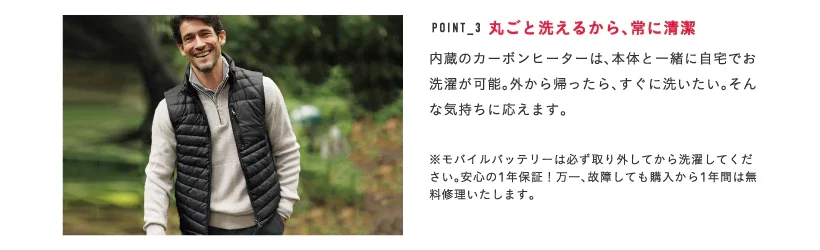 POINT_3 丸ごと洗えるから、常に清潔

内蔵のカーボンヒーターは、本体と一緒に自宅でお洗濯が可能。外から帰ったら、すぐに洗いたい。そんな気持ちに応えます。

※モバイルバッテリーは必ず取り外してから洗濯してください。安心の1年保証！万一、故障しても購入から1年間は無料修理いたします。